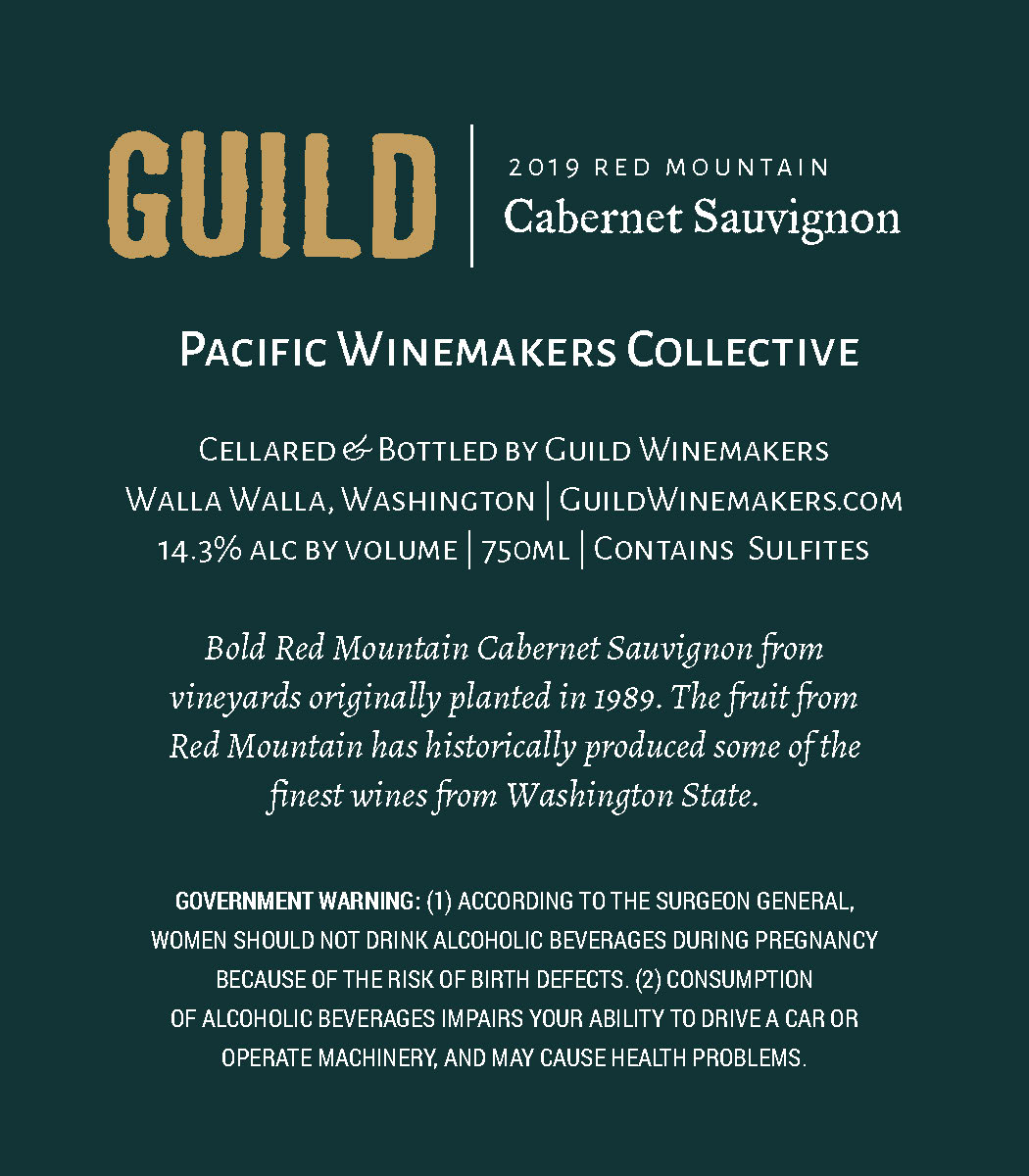 GUILD

2019 RED MOUNTAIN
Cabernet Sauvignon

Pacific Winemakers Collective

Cellared & Bottled by Guild Winemakers
Walla Walla, Washington | GuildWinemakers.com
14.3% alc by volume | 750ml | Contains Sulfites

Bold Red Mountain Cabernet Sauvignon from vineyards originally planted in 1989. The fruit from Red Mountain has historically produced some of the finest wines from Washington State.

GOVERNMENT WARNING: (1) ACCORDING TO THE SURGEON GENERAL, WOMEN SHOULD NOT DRINK ALCOHOLIC BEVERAGES DURING PREGNANCY BECAUSE OF THE RISK OF BIRTH DEFECTS. (2) CONSUMPTION OF ALCOHOLIC BEVERAGES IMPAIRS YOUR ABILITY TO DRIVE A CAR OR OPERATE MACHINERY, AND MAY CAUSE HEALTH PROBLEMS.